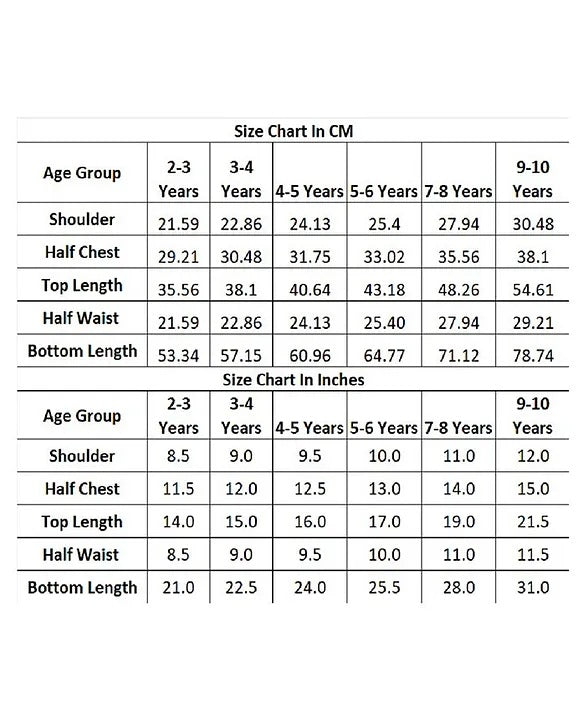 Size Chart In CM

| Age Group | 2-3 Years | 3-4 Years | 4-5 Years | 5-6 Years | 7-8 Years | 9-10 Years |
|---|---|---|---|---|---|---|
| Shoulder | 21.59 | 22.86 | 24.13 | 25.4 | 27.94 | 30.48 |
| Half Chest | 29.21 | 30.48 | 31.75 | 33.02 | 35.56 | 38.1 |
| Top Length | 35.56 | 38.1 | 40.64 | 43.18 | 48.26 | 54.61 |
| Half Waist | 21.59 | 22.86 | 24.13 | 25.40 | 27.94 | 29.21 |
| Bottom Length | 53.34 | 57.15 | 60.96 | 64.77 | 71.12 | 78.74 |

Size Chart In Inches

| Age Group | 2-3 Years | 3-4 Years | 4-5 Years | 5-6 Years | 7-8 Years | 9-10 Years |
|---|---|---|---|---|---|---|
| Shoulder | 8.5 | 9.0 | 9.5 | 10.0 | 11.0 | 12.0 |
| Half Chest | 11.5 | 12.0 | 12.5 | 13.0 | 14.0 | 15.0 |
| Top Length | 14.0 | 15.0 | 16.0 | 17.0 | 19.0 | 21.5 |
| Half Waist | 8.5 | 9.0 | 9.5 | 10.0 | 11.0 | 11.5 |
| Bottom Length | 21.0 | 22.5 | 24.0 | 25.5 | 28.0 | 31.0 |